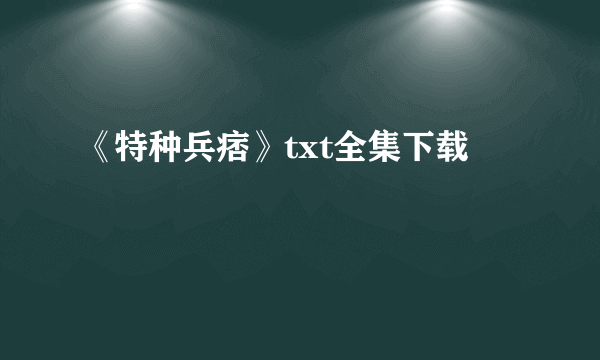 《特种兵痞》txt全集下载